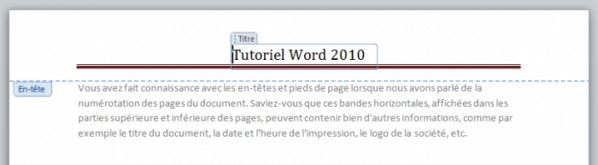 Titre
Tutoriel Word 2010

En-tête

Vous avez fait connaissance avec les en-têtes et pieds de page lorsque nous avons parlé de la numérotation des pages du document. Saviez-vous que ces bandes horizontales, affichées dans les parties supérieure et inférieure des pages, peuvent contenir bien d'autres informations, comme par exemple le titre du document, la date et l'heure de l'impression, le logo de la société, etc.